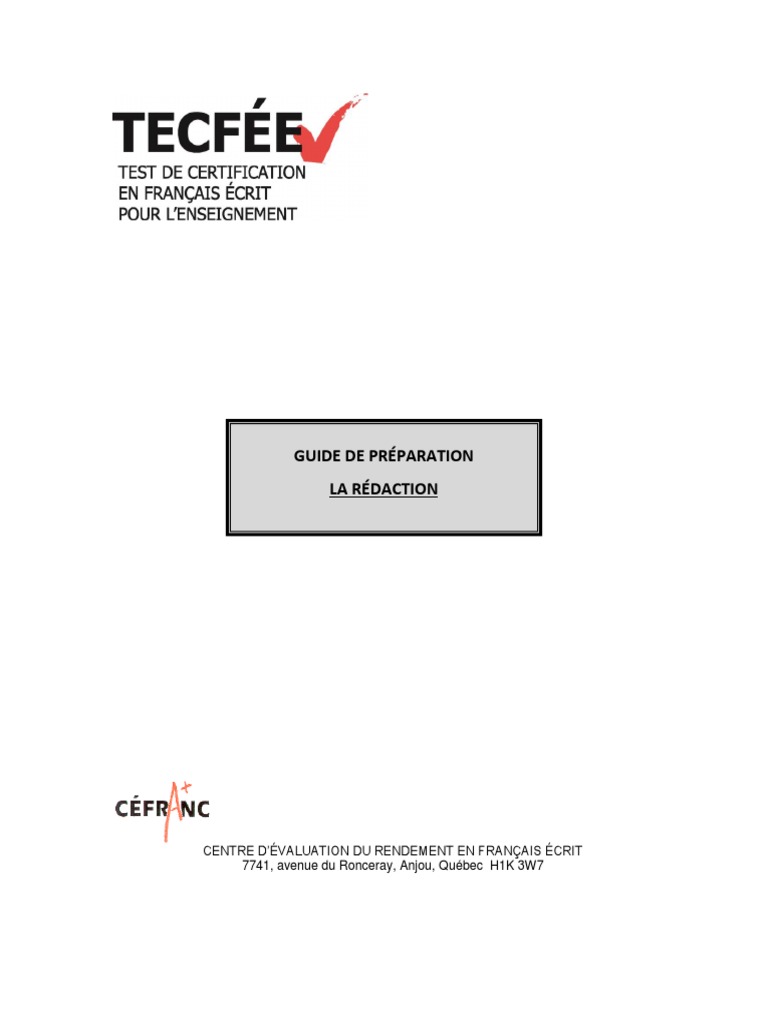 TECFÉE
TEST DE CERTIFICATION
EN FRANÇAIS ÉCRIT
POUR L'ENSEIGNEMENT

GUIDE DE PRÉPARATION

LA RÉDACTION

CÉFRANC

CENTRE D'ÉVALUATION DU RENDEMENT EN FRANÇAIS ÉCRIT
7741, avenue du Ronceray, Anjou, Québec H1K 3W7